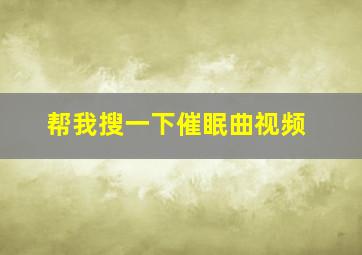 帮我搜一下催眠曲视频